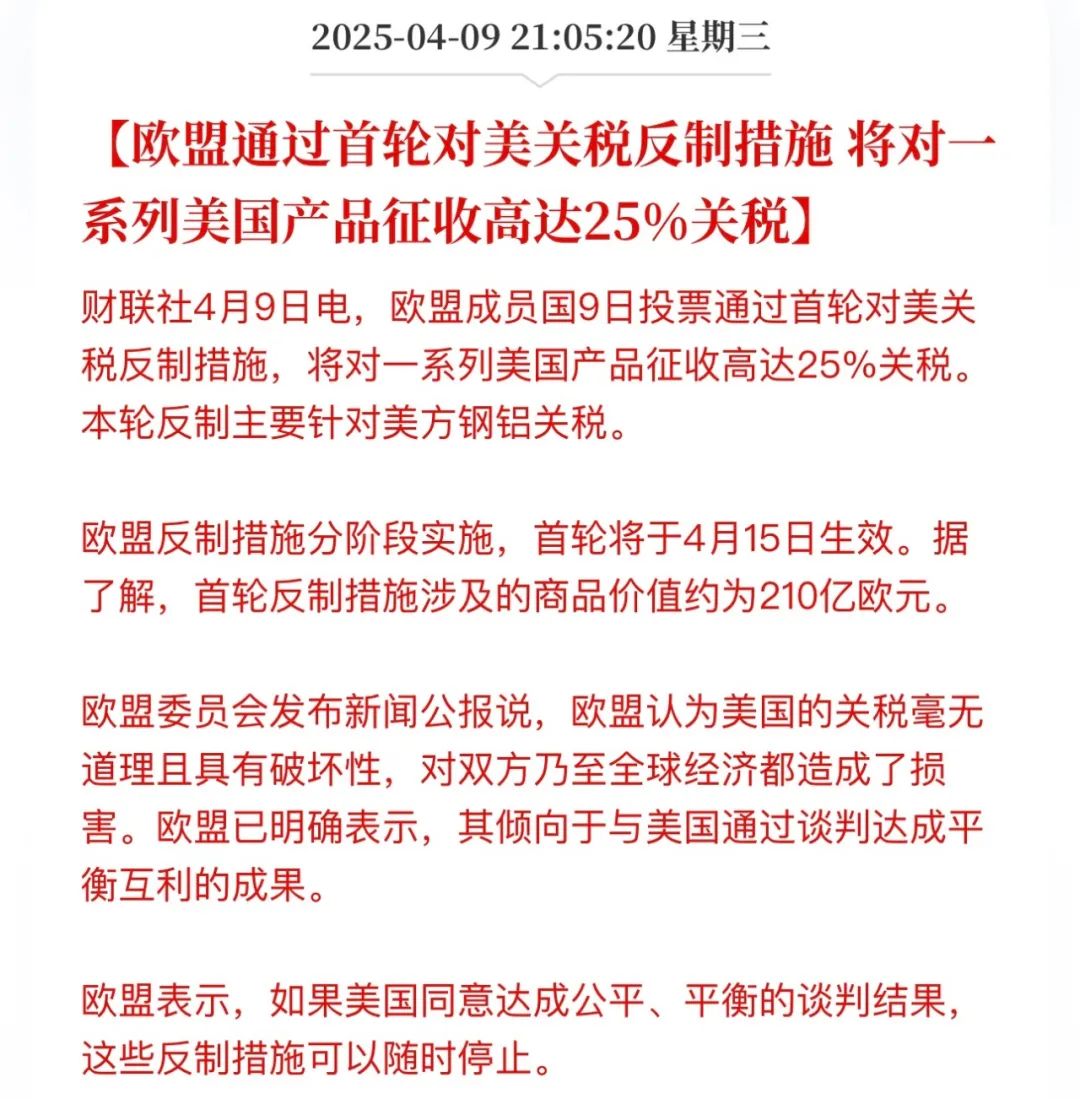 2025-04-09 21:05:20 星期三

【欧盟通过首轮对美关税反制措施 将对一系列美国产品征收高达25%关税】

财联社4月9日电，欧盟成员国9日投票通过首轮对美关税反制措施，将对一系列美国产品征收高达25%关税。本轮反制主要针对美方钢铝关税。

欧盟反制措施分阶段实施，首轮将于4月15日生效。据了解，首轮反制措施涉及的商品价值约为210亿欧元。

欧盟委员会发布新闻公报说，欧盟认为美国的关税毫无道理且具有破坏性，对双方乃至全球经济都造成了损害。欧盟已明确表示，其倾向于与美国通过谈判达成平衡互利的成果。

欧盟表示，如果美国同意达成公平、平衡的谈判结果，这些反制措施可以随时停止。